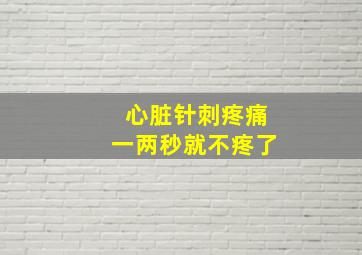 心脏针刺疼痛
一两秒就不疼了